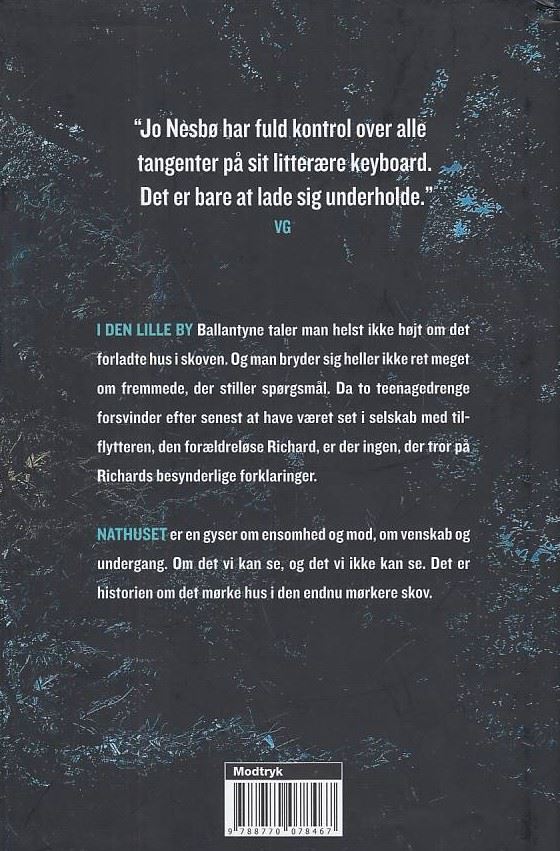 "Jo Nesbø har fuld kontrol over alle tangenter på sit litterære keyboard. Det er bare at lade sig underholde."
VG

I DEN LILLE BY Ballantyne taler man helst ikke højt om det forladte hus i skoven. Og man bryder sig heller ikke ret meget om fremmede, der stiller spørgsmål. Da to teenagedrenge forsvinder efter senest at have været set i selskab med tilflytteren, den forældreløse Richard, er der ingen, der tror på Richards besynderlige forklaringer.

NATHUSET er en gyser om ensomhed og mod, om venskab og undergang. Om det vi kan se, og det vi ikke kan se. Det er historien om det mørke hus i den endnu mørkere skov.

Modtryk
9 788770 078467